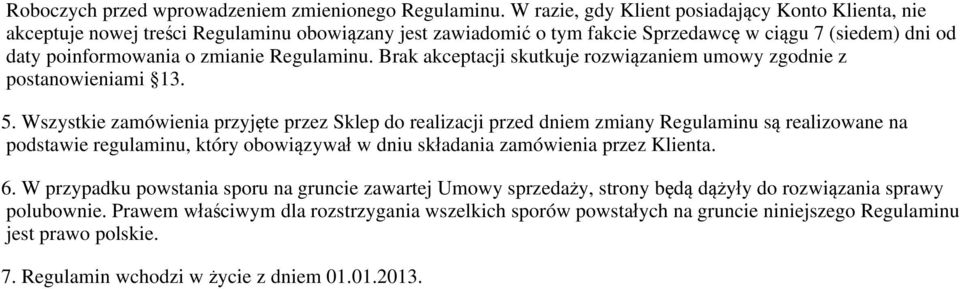 Roboczych przed wprowadzeniem zmienionego Regulaminu. W razie, gdy Klient posiadający Konto Klienta, nie akceptuje nowej treści Regulaminu obowiązany jest zawiadomić o tym fakcie Sprzedawcę w ciągu 7 (siedem) dni od daty poinformowania o zmianie Regulaminu. Brak akceptacji skutkuje rozwiązaniem umowy zgodnie z postanowieniami §13.

5. Wszystkie zamówienia przyjęte przez Sklep do realizacji przed dniem zmiany Regulaminu są realizowane na podstawie regulaminu, który obowiązywał w dniu składania zamówienia przez Klienta.

6. W przypadku powstania sporu na gruncie zawartej Umowy sprzedaży, strony będą dążyły do rozwiązania sprawy polubownie. Prawem właściwym dla rozstrzygania wszelkich sporów powstałych na gruncie niniejszego Regulaminu jest prawo polskie.

7. Regulamin wchodzi w życie z dniem 01.01.2013.